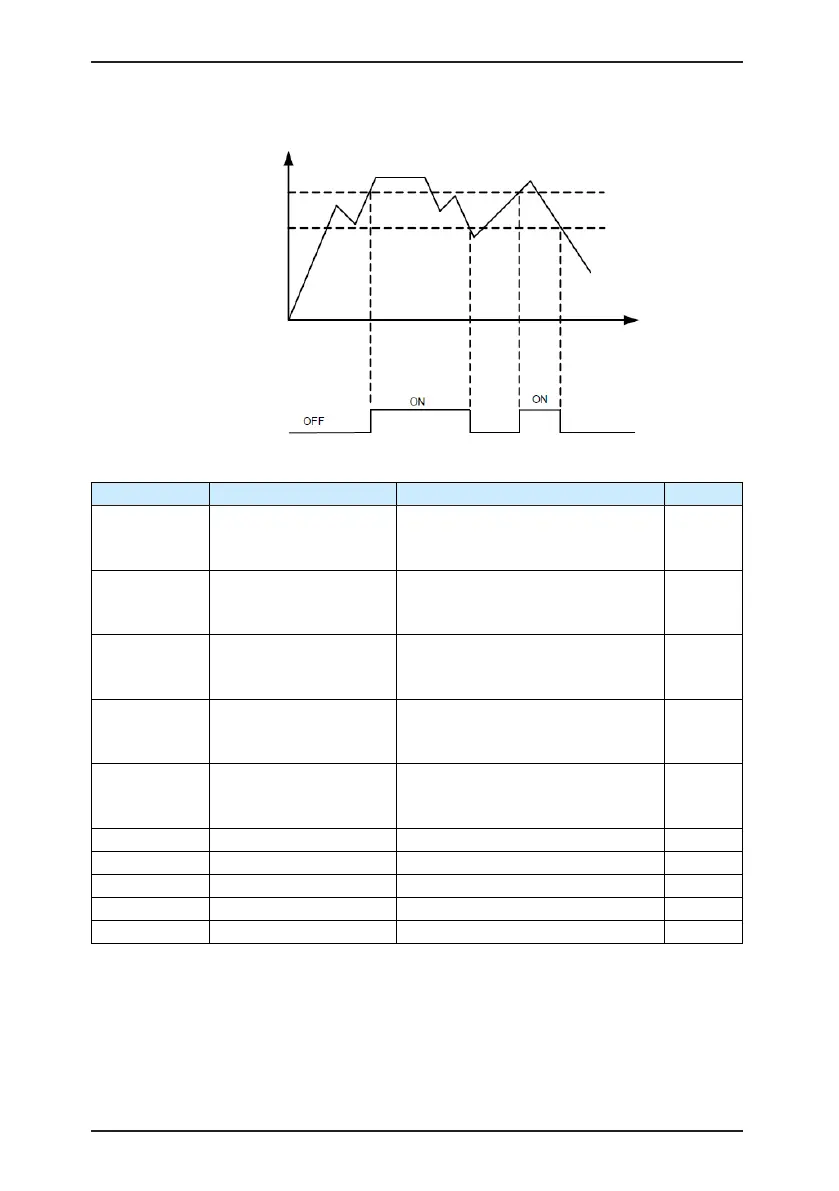 OFF

ON

ON